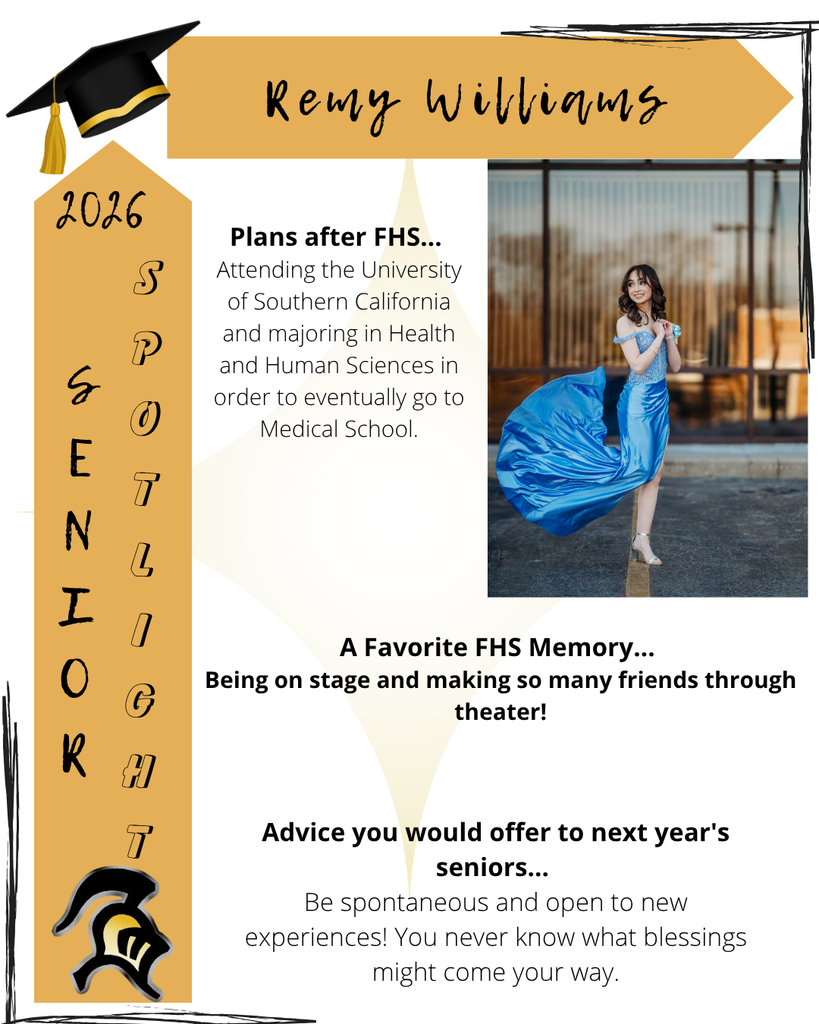 Remy Williams

2026

SENIOR

SPOTLIGHT

Plans after FHS...
Attending the University of Southern California and majoring in Health and Human Sciences in order to eventually go to Medical School.

A Favorite FHS Memory...
Being on stage and making so many friends through theater!

Advice you would offer to next year's seniors...
Be spontaneous and open to new experiences! You never know what blessings might come your way.